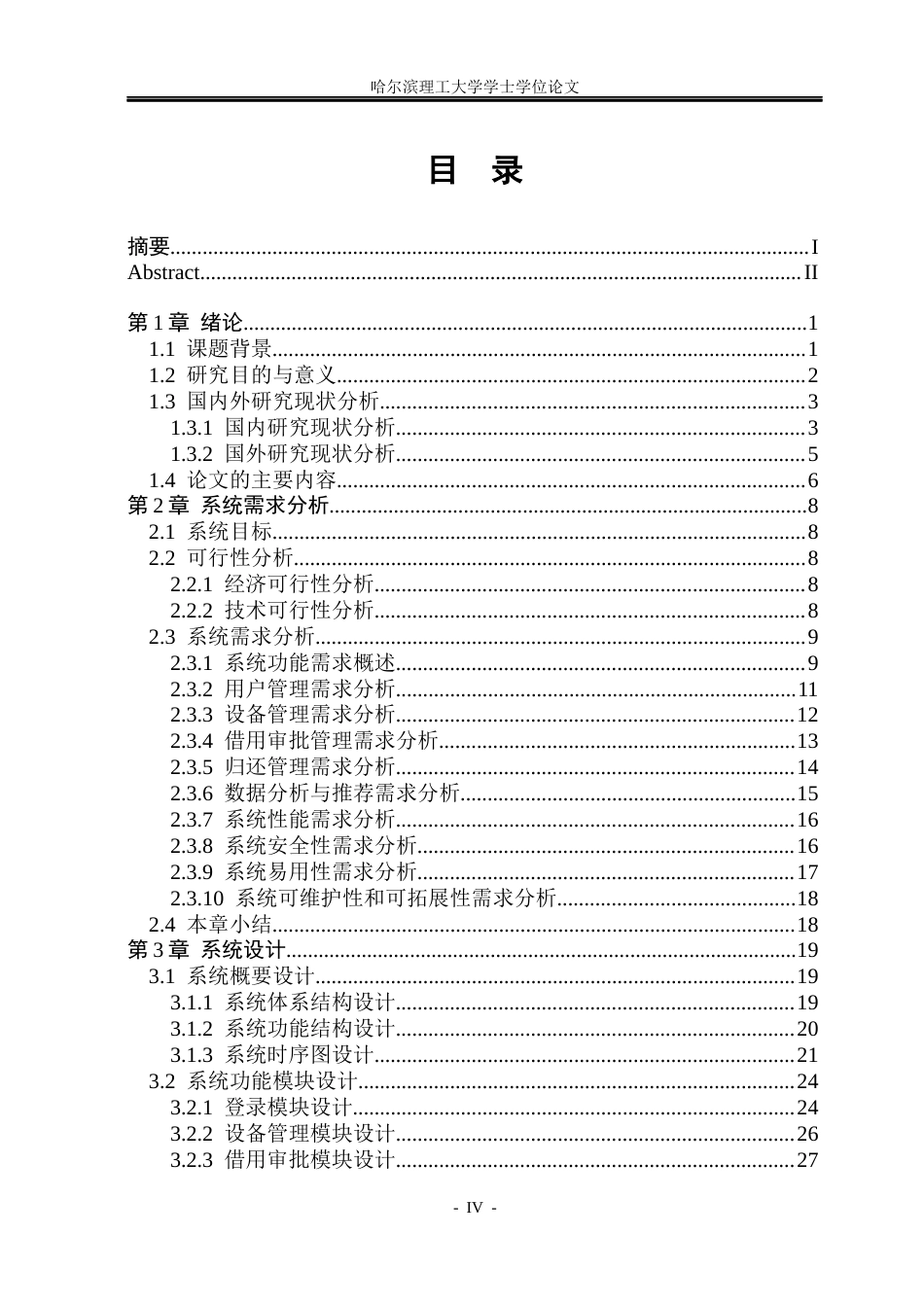 哈尔滨理工大学学士学位论文

目 录

摘要 I
Abstract II

第1章 绪论 1
1.1 课题背景 1
1.2 研究目的与意义 2
1.3 国内外研究现状分析 3
1.3.1 国内研究现状分析 3
1.3.2 国外研究现状分析 5
1.4 论文的主要内容 6
第2章 系统需求分析 8
2.1 系统目标 8
2.2 可行性分析 8
2.2.1 经济可行性分析 8
2.2.2 技术可行性分析 8
2.3 系统需求分析 9
2.3.1 系统功能需求概述 9
2.3.2 用户管理需求分析 11
2.3.3 设备管理需求分析 12
2.3.4 借用审批管理需求分析 13
2.3.5 归还管理需求分析 14
2.3.6 数据分析与推荐需求分析 15
2.3.7 系统性能需求分析 16
2.3.8 系统安全性需求分析 16
2.3.9 系统易用性需求分析 17
2.3.10 系统可维护性和可拓展性需求分析 18
2.4 本章小结 18
第3章 系统设计 19
3.1 系统概要设计 19
3.1.1 系统体系结构设计 19
3.1.2 系统功能结构设计 20
3.1.3 系统时序图设计 21
3.2 系统功能模块设计 24
3.2.1 登录模块设计 24
3.2.2 设备管理模块设计 26
3.2.3 借用审批模块设计 27

- IV -